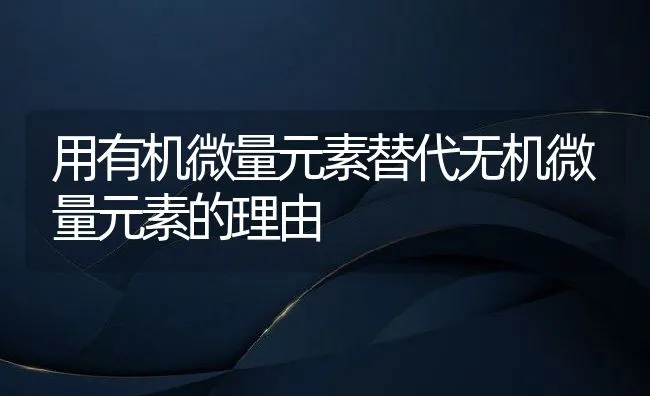 用有机微量元素替代无机微量元素的理由